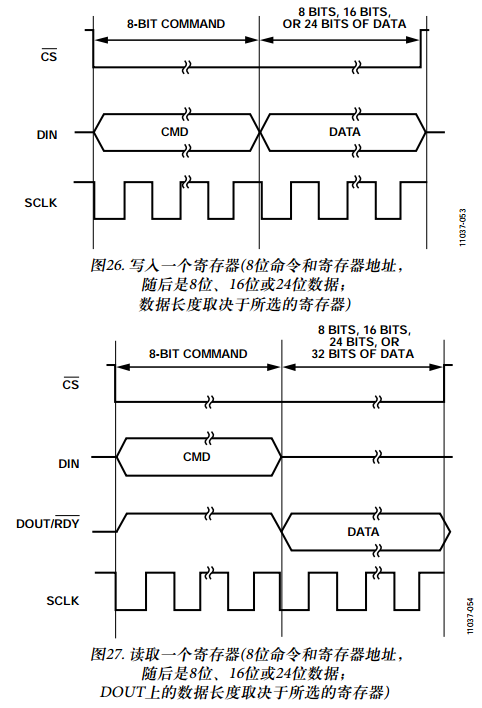 8-BIT COMMAND

8 BITS, 16 BITS, OR 24 BITS OF DATA

$\overline{CS}$

DIN

CMD

DATA

SCLK

11037-053

图26. 写入一个寄存器(8位命令和寄存器地址，随后是8位、16位或24位数据；数据长度取决于所选的寄存器)

8-BIT COMMAND

8 BITS, 16 BITS, 24 BITS, OR 32 BITS OF DATA

$\overline{CS}$

DIN

CMD

DOUT/$\overline{RDY}$

DATA

SCLK

11037-054

图27. 读取一个寄存器(8位命令和寄存器地址，随后是8位、16位或24位数据；DOUT上的数据长度取决于所选的寄存器)